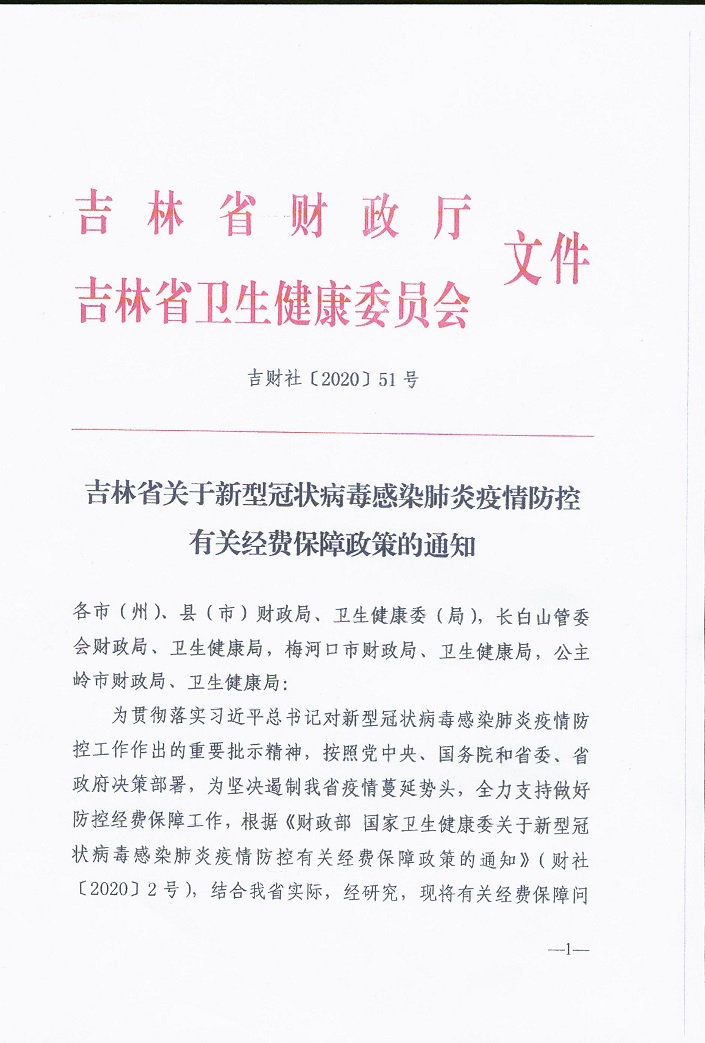 吉林省财政厅
吉林省卫生健康委员会
文件

吉财社〔2020〕51号

吉林省关于新型冠状病毒感染肺炎疫情防控有关经费保障政策的通知

各市（州）、县（市）财政局、卫生健康委（局），长白山管委会财政局、卫生健康局，梅河口市财政局、卫生健康局，公主岭市财政局、卫生健康局：

为贯彻落实习近平总书记对新型冠状病毒感染肺炎疫情防控工作作出的重要批示精神，按照党中央、国务院和省委、省政府决策部署，为坚决遏制我省疫情蔓延势头，全力支持做好防控经费保障工作，根据《财政部 国家卫生健康委关于新型冠状病毒感染肺炎疫情防控有关经费保障政策的通知》（财社〔2020〕2号），结合我省实际，经研究，现将有关经费保障问

—1—